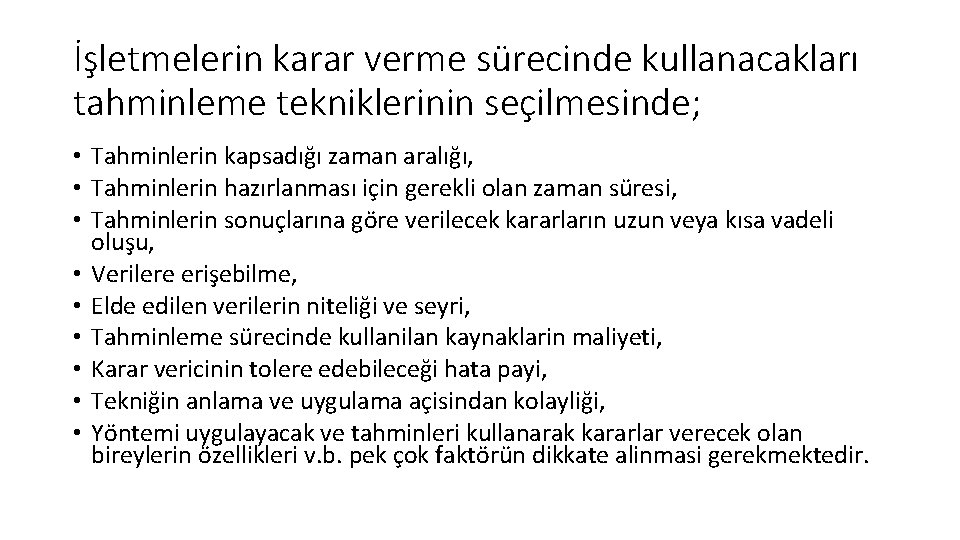 İşletmelerin karar verme sürecinde kullanacakları tahminleme tekniklerinin seçilmesinde;

• Tahminlerin kapsadığı zaman aralığı,
• Tahminlerin hazırlanması için gerekli olan zaman süresi,
• Tahminlerin sonuçlarına göre verilecek kararların uzun veya kısa vadeli oluşu,
• Verilere erişebilme,
• Elde edilen verilerin niteliği ve seyri,
• Tahminleme sürecinde kullanilan kaynaklarin maliyeti,
• Karar vericinin tolere edebileceği hata payi,
• Tekniğin anlama ve uygulama açisindan kolayliği,
• Yöntemi uygulayacak ve tahminleri kullanarak kararlar verecek olan bireylerin özellikleri v.b. pek çok faktörün dikkate alinmasi gerekmektedir.